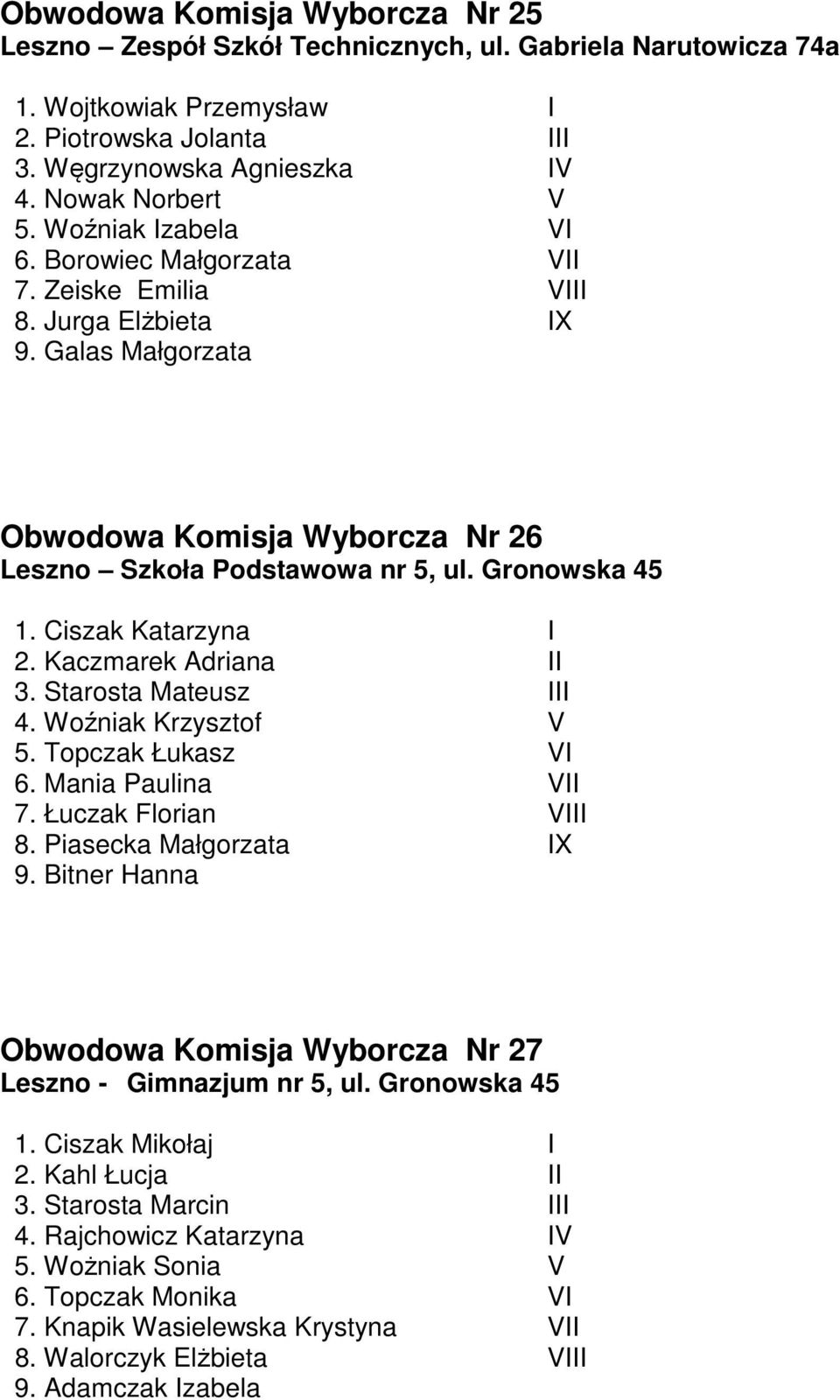 Obwodowa Komisja Wyborcza Nr 25
Leszno – Zespół Szkół Technicznych, ul. Gabriela Narutowicza 74a

1. Wojtkowiak Przemysław I
2. Piotrowska Jolanta III
3. Węgrzynowska Agnieszka IV
4. Nowak Norbert V
5. Woźniak Izabela VI
6. Borowiec Małgorzata VII
7. Zeiske Emilia VIII
8. Jurga Elżbieta IX
9. Galas Małgorzata

Obwodowa Komisja Wyborcza Nr 26
Leszno – Szkoła Podstawowa nr 5, ul. Gronowska 45

1. Ciszak Katarzyna I
2. Kaczmarek Adriana II
3. Starosta Mateusz III
4. Woźniak Krzysztof V
5. Topczak Łukasz VI
6. Mania Paulina VII
7. Łuczak Florian VIII
8. Piasecka Małgorzata IX
9. Bitner Hanna

Obwodowa Komisja Wyborcza Nr 27
Leszno - Gimnazjum nr 5, ul. Gronowska 45

1. Ciszak Mikołaj I
2. Kahl Łucja II
3. Starosta Marcin III
4. Rajchowicz Katarzyna IV
5. Wożniak Sonia V
6. Topczak Monika VI
7. Knapik Wasielewska Krystyna VII
8. Walorczyk Elżbieta VIII
9. Adamczak Izabela